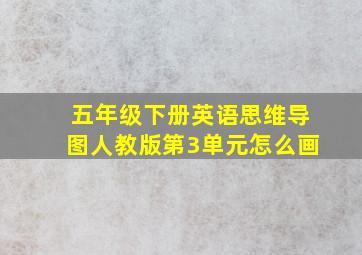 五年级下册英语思维导图人教版第3单元怎么画